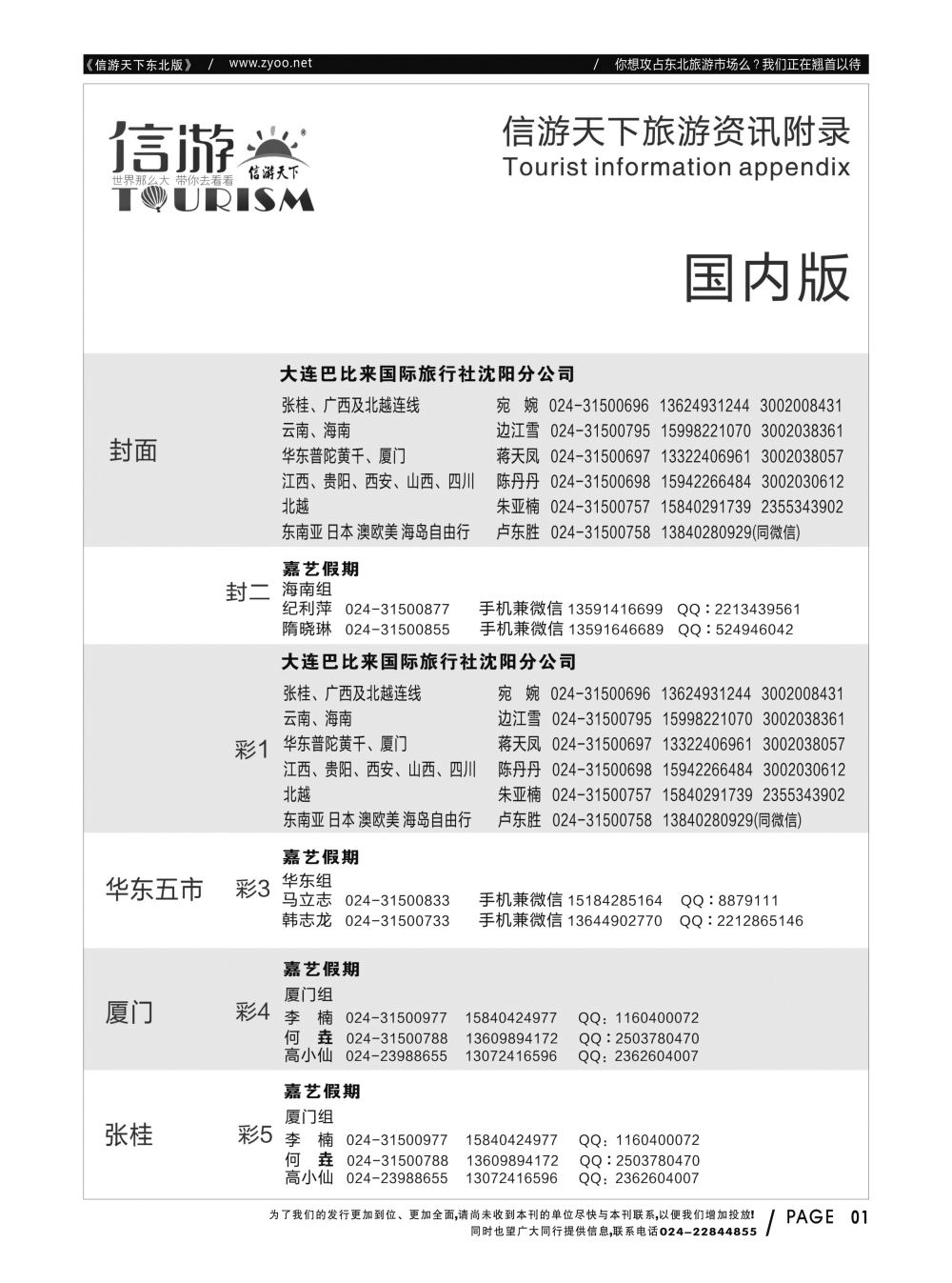 《信游天下东北版》 / www.zyoo.net / 你想攻占东北旅游市场么？我们正在翘首以待

信游 信游天下 世界那么大 带你去看看 TOURISM

信游天下旅游资讯附录
Tourist information appendix

国内版

封面
大连巴比来国际旅行社沈阳分公司
张桂、广西及北越连线 宛 婉 024-31500696 13624931244 3002008431
云南、海南 边江雪 024-31500795 15998221070 3002038361
华东普陀黄千、厦门 蒋天凤 024-31500697 13322406961 3002038057
江西、贵阳、西安、山西、四川 陈丹丹 024-31500698 15942266484 3002030612
北越 朱亚楠 024-31500757 15840291739 2355343902
东南亚 日本 澳欧美 海岛自由行 卢东胜 024-31500758 13840280929(同微信)

封二
嘉艺假期
海南组
纪利萍 024-31500877 手机兼微信 13591416699 QQ：2213439561
隋晓琳 024-31500855 手机兼微信 13591646689 QQ：524946042

彩1
大连巴比来国际旅行社沈阳分公司
张桂、广西及北越连线 宛 婉 024-31500696 13624931244 3002008431
云南、海南 边江雪 024-31500795 15998221070 3002038361
华东普陀黄千、厦门 蒋天凤 024-31500697 13322406961 3002038057
江西、贵阳、西安、山西、四川 陈丹丹 024-31500698 15942266484 3002030612
北越 朱亚楠 024-31500757 15840291739 2355343902
东南亚 日本 澳欧美 海岛自由行 卢东胜 024-31500758 13840280929(同微信)

华东五市 彩3
嘉艺假期
华东组
马立志 024-31500833 手机兼微信 15184285164 QQ：8879111
韩志龙 024-31500733 手机兼微信 13644902770 QQ：2212865146

厦门 彩4
嘉艺假期
厦门组
李 楠 024-31500977 15840424977 QQ：1160400072
何 垚 024-31500788 13609894172 QQ：2503780470
高小仙 024-23988655 13072416596 QQ：2362604007

张桂 彩5
嘉艺假期
厦门组
李 楠 024-31500977 15840424977 QQ：1160400072
何 垚 024-31500788 13609894172 QQ：2503780470
高小仙 024-23988655 13072416596 QQ：2362604007

为了我们的发行更加到位、更加全面,请尚未收到本刊的单位尽快与本刊联系,以便我们增加投放!
同时也望广大同行提供信息,联系电话024-22844855 / PAGE 01